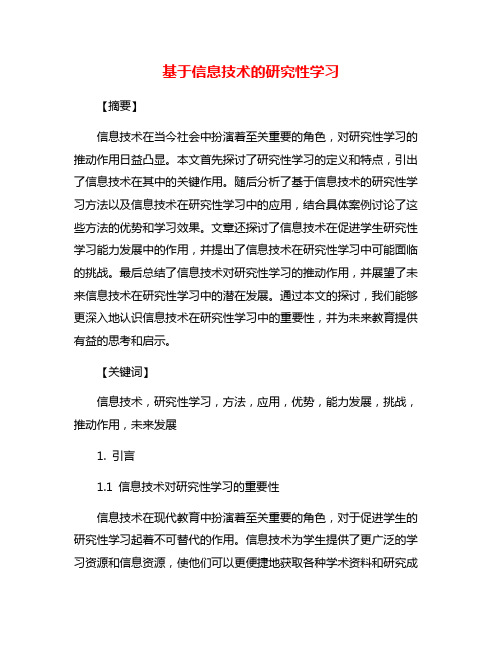 基于信息技术的研究性学习

【摘要】

信息技术在当今社会中扮演着至关重要的角色，对研究性学习的推动作用日益凸显。本文首先探讨了研究性学习的定义和特点，引出了信息技术在其中的关键作用。随后分析了基于信息技术的研究性学习方法以及信息技术在研究性学习中的应用，结合具体案例讨论了这些方法的优势和学习效果。文章还探讨了信息技术在促进学生研究性学习能力发展中的作用，并提出了信息技术在研究性学习中可能面临的挑战。最后总结了信息技术对研究性学习的推动作用，并展望了未来信息技术在研究性学习中的潜在发展。通过本文的探讨，我们能够更深入地认识信息技术在研究性学习中的重要性，并为未来教育提供有益的思考和启示。

【关键词】

信息技术，研究性学习，方法，应用，优势，能力发展，挑战，推动作用，未来发展

1. 引言

1.1 信息技术对研究性学习的重要性

信息技术在现代教育中扮演着至关重要的角色，对于促进学生的研究性学习起着不可替代的作用。信息技术为学生提供了更广泛的学习资源和信息资源，使他们可以更便捷地获取各种学术资料和研究成